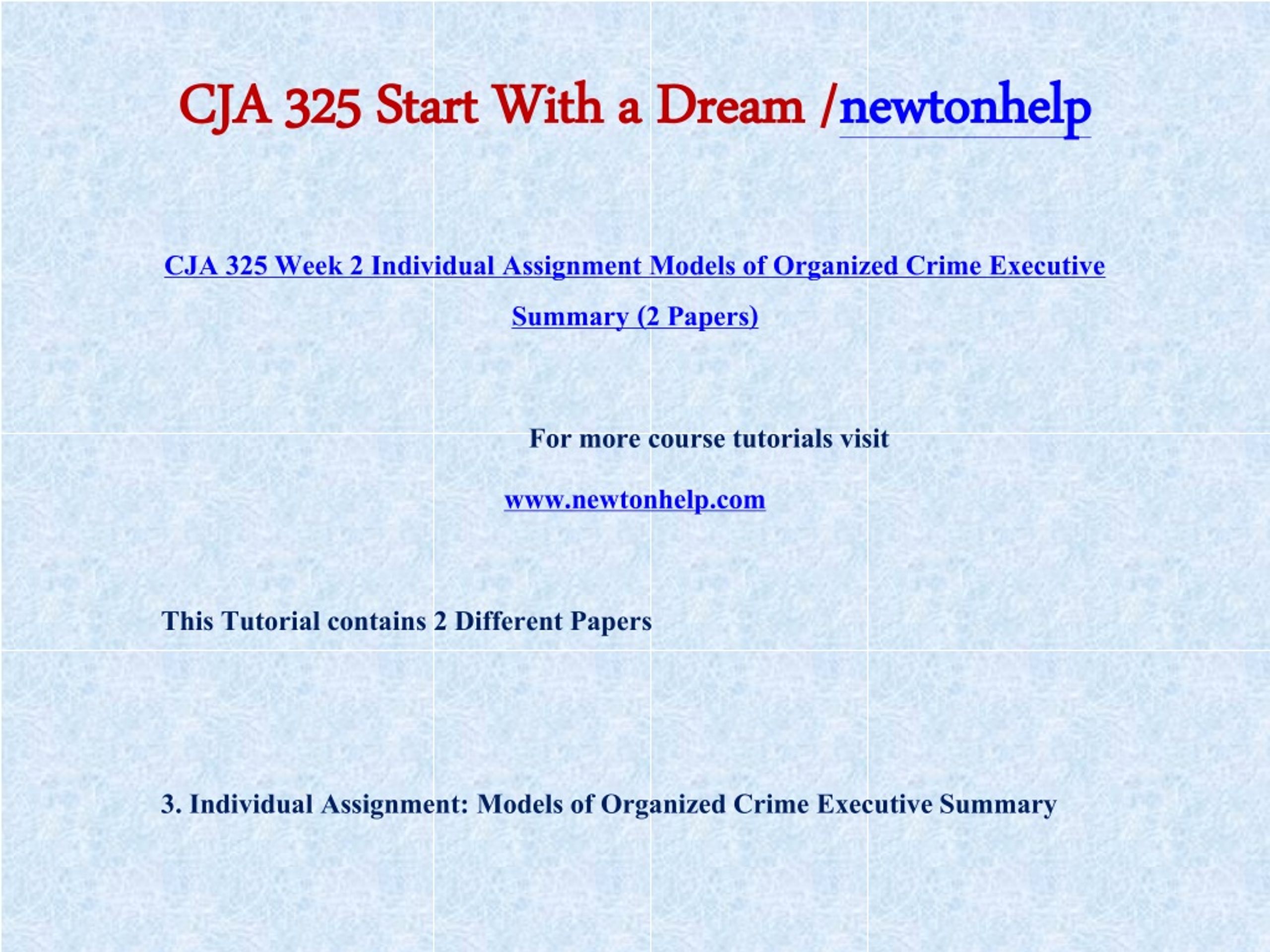 CJA 325 Start With a Dream /newtonhelp

CJA 325 Week 2 Individual Assignment Models of Organized Crime Executive Summary (2 Papers)

For more course tutorials visit

www.newtonhelp.com

This Tutorial contains 2 Different Papers

3. Individual Assignment: Models of Organized Crime Executive Summary